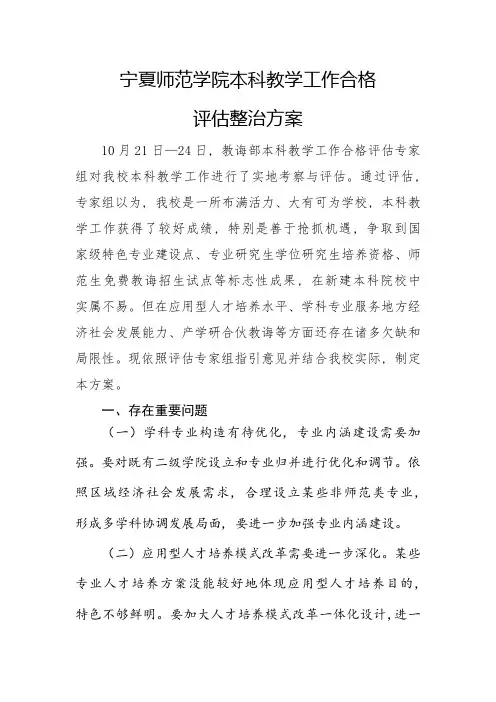 宁夏师范学院本科教学工作合格

评估整治方案

10月21日—24日，教诲部本科教学工作合格评估专家组对我校本科教学工作进行了实地考察与评估。通过评估，专家组以为，我校是一所布满活力、大有可为学校，本科教学工作获得了较好成绩，特别是善于抢抓机遇，争取到国家级特色专业建设点、专业研究生学位研究生培养资格、师范生免费教诲招生试点等标志性成果，在新建本科院校中实属不易。但在应用型人才培养水平、学科专业服务地方经济社会发展能力、产学研合伙教诲等方面还存在诸多欠缺和局限性。现依照评估专家组指引意见并结合我校实际，制定本方案。

一、存在重要问题

（一）学科专业构造有待优化，专业内涵建设需要加强。要对既有二级学院设立和专业归并进行优化和调节。依照区域经济社会发展需求，合理设立某些非师范类专业，形成多学科协调发展局面，要进一步加强专业内涵建设。

（二）应用型人才培养模式改革需要进一步深化。某些专业人才培养方案没能较好地体现应用型人才培养目的，特色不够鲜明。要加大人才培养模式改革一体化设计，进一